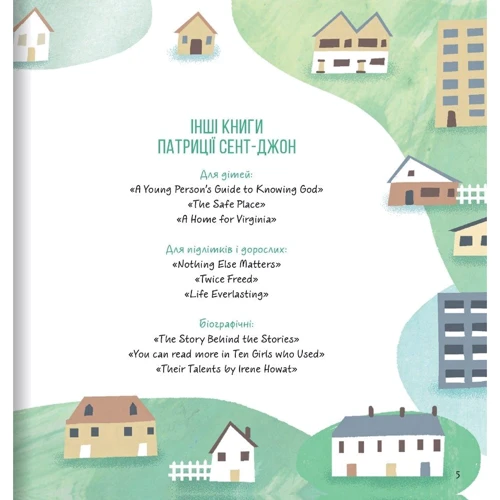 ІНШІ КНИГИ
ПАТРИЦІЇ СЕНТ-ДЖОН

Для дітей:
«A Young Person's Guide to Knowing God»
«The Safe Place»
«A Home for Virginia»

Для підлітків і дорослих:
«Nothing Else Matters»
«Twice Freed»
«Life Everlasting»

Біографічні:
«The Story Behind the Stories»
«You can read more in Ten Girls who Used»
«Their Talents by Irene Howat»

5